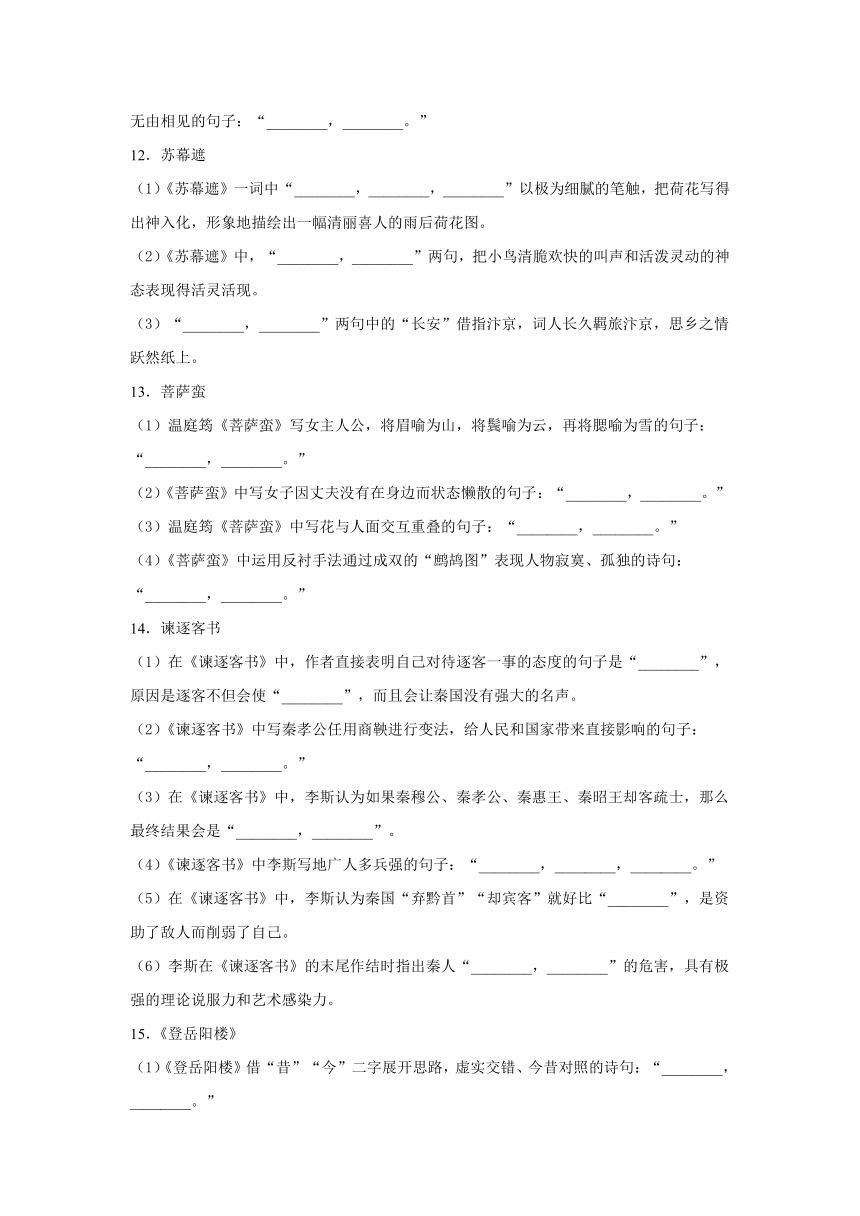 无由相见的句子：“________，________。”

12．苏幕遮

（1）《苏幕遮》一词中“________，________，________”以极为细腻的笔触，把荷花写得出神入化，形象地描绘出一幅清丽喜人的雨后荷花图。

（2）《苏幕遮》中，“________，________”两句，把小鸟清脆欢快的叫声和活泼灵动的神态表现得活灵活现。

（3）“________，________”两句中的“长安”借指汴京，词人长久羁旅汴京，思乡之情跃然纸上。

13．菩萨蛮

（1）温庭筠《菩萨蛮》写女主人公，将眉喻为山，将鬓喻为云，再将腮喻为雪的句子：“________，________。”

（2）《菩萨蛮》中写女子因丈夫没有在身边而状态懒散的句子：“________，________。”

（3）温庭筠《菩萨蛮》中写花与人面交互重叠的句子：“________，________。”

（4）《菩萨蛮》中运用反衬手法通过成双的“鹧鸪图”表现人物寂寞、孤独的诗句：“________，________。”

14．谏逐客书

（1）在《谏逐客书》中，作者直接表明自己对待逐客一事的态度的句子是“________”，原因是逐客不但会使“________”，而且会让秦国没有强大的名声。

（2）《谏逐客书》中写秦孝公任用商鞅进行变法，给人民和国家带来直接影响的句子：“________，________。”

（3）在《谏逐客书》中，李斯认为如果秦穆公、秦孝公、秦惠王、秦昭王却客疏士，那么最终结果会是“________，________”。

（4）《谏逐客书》中李斯写地广人多兵强的句子：“________，________，________。”

（5）在《谏逐客书》中，李斯认为秦国“弃黔首”“却宾客”就好比“________”，是资助了敌人而削弱了自己。

（6）李斯在《谏逐客书》的末尾作结时指出秦人“________，________”的危害，具有极强的理论说服力和艺术感染力。

15．《登岳阳楼》

（1）《登岳阳楼》借“昔”“今”二字展开思路，虚实交错、今昔对照的诗句：“________，________。”